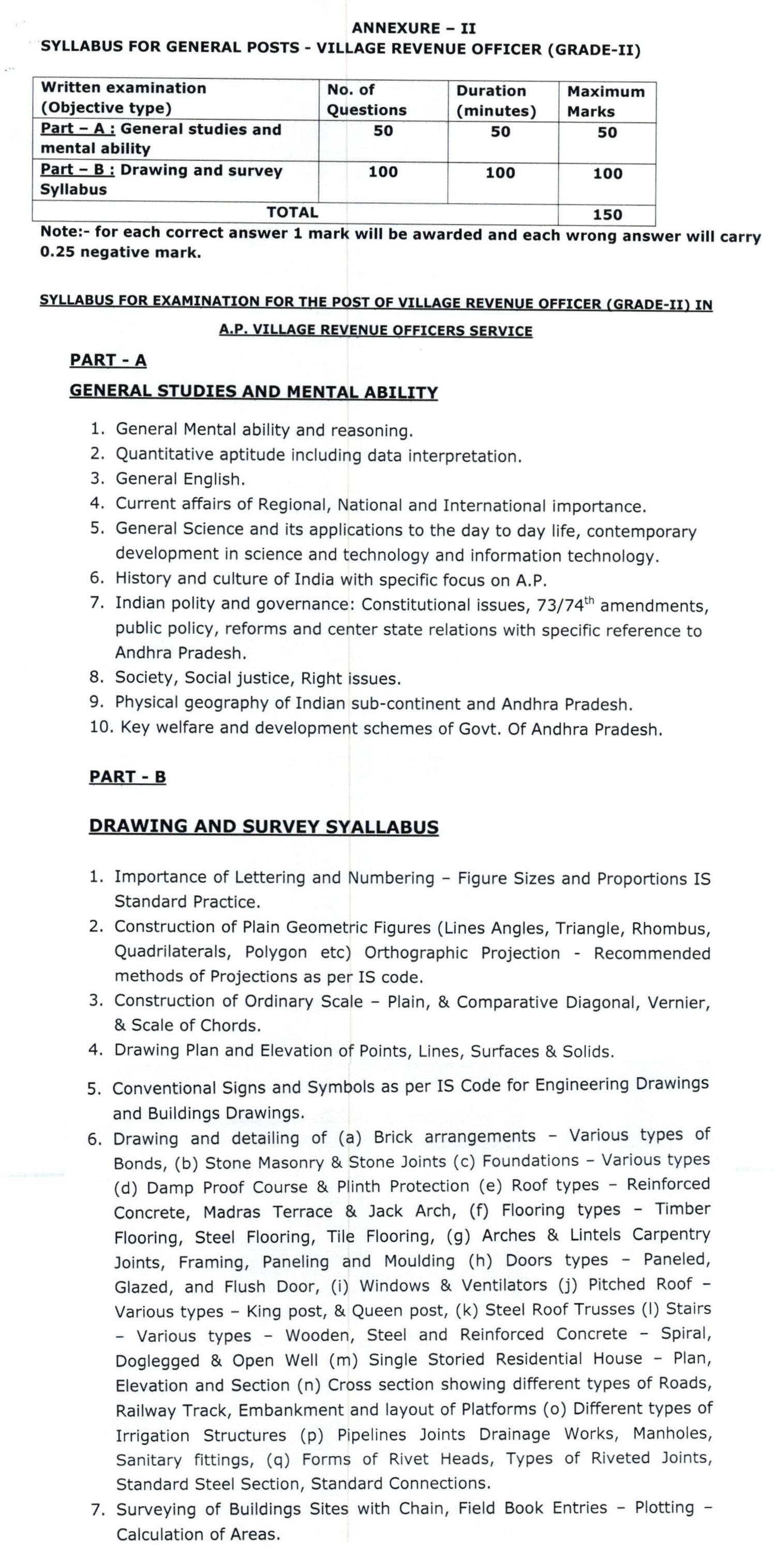 ANNEXURE – II
SYLLABUS FOR GENERAL POSTS - VILLAGE REVENUE OFFICER (GRADE-II)

| Written examination (Objective type) | No. of Questions | Duration (minutes) | Maximum Marks |
|---|---|---|---|
| Part – A : General studies and mental ability | 50 | 50 | 50 |
| Part – B : Drawing and survey Syllabus | 100 | 100 | 100 |
| TOTAL | | | 150 |

Note:- for each correct answer 1 mark will be awarded and each wrong answer will carry 0.25 negative mark.

SYLLABUS FOR EXAMINATION FOR THE POST OF VILLAGE REVENUE OFFICER (GRADE-II) IN A.P. VILLAGE REVENUE OFFICERS SERVICE

PART - A

GENERAL STUDIES AND MENTAL ABILITY

1. General Mental ability and reasoning.
2. Quantitative aptitude including data interpretation.
3. General English.
4. Current affairs of Regional, National and International importance.
5. General Science and its applications to the day to day life, contemporary development in science and technology and information technology.
6. History and culture of India with specific focus on A.P.
7. Indian polity and governance: Constitutional issues, 73/74$^{th}$ amendments, public policy, reforms and center state relations with specific reference to Andhra Pradesh.
8. Society, Social justice, Right issues.
9. Physical geography of Indian sub-continent and Andhra Pradesh.
10. Key welfare and development schemes of Govt. Of Andhra Pradesh.

PART - B

DRAWING AND SURVEY SYALLABUS

1. Importance of Lettering and Numbering – Figure Sizes and Proportions IS Standard Practice.
2. Construction of Plain Geometric Figures (Lines Angles, Triangle, Rhombus, Quadrilaterals, Polygon etc) Orthographic Projection - Recommended methods of Projections as per IS code.
3. Construction of Ordinary Scale – Plain, & Comparative Diagonal, Vernier, & Scale of Chords.
4. Drawing Plan and Elevation of Points, Lines, Surfaces & Solids.
5. Conventional Signs and Symbols as per IS Code for Engineering Drawings and Buildings Drawings.
6. Drawing and detailing of (a) Brick arrangements – Various types of Bonds, (b) Stone Masonry & Stone Joints (c) Foundations – Various types (d) Damp Proof Course & Plinth Protection (e) Roof types – Reinforced Concrete, Madras Terrace & Jack Arch, (f) Flooring types – Timber Flooring, Steel Flooring, Tile Flooring, (g) Arches & Lintels Carpentry Joints, Framing, Paneling and Moulding (h) Doors types – Paneled, Glazed, and Flush Door, (i) Windows & Ventilators (j) Pitched Roof – Various types – King post, & Queen post, (k) Steel Roof Trusses (l) Stairs – Various types – Wooden, Steel and Reinforced Concrete – Spiral, Doglegged & Open Well (m) Single Storied Residential House – Plan, Elevation and Section (n) Cross section showing different types of Roads, Railway Track, Embankment and layout of Platforms (o) Different types of Irrigation Structures (p) Pipelines Joints Drainage Works, Manholes, Sanitary fittings, (q) Forms of Rivet Heads, Types of Riveted Joints, Standard Steel Section, Standard Connections.
7. Surveying of Buildings Sites with Chain, Field Book Entries – Plotting – Calculation of Areas.